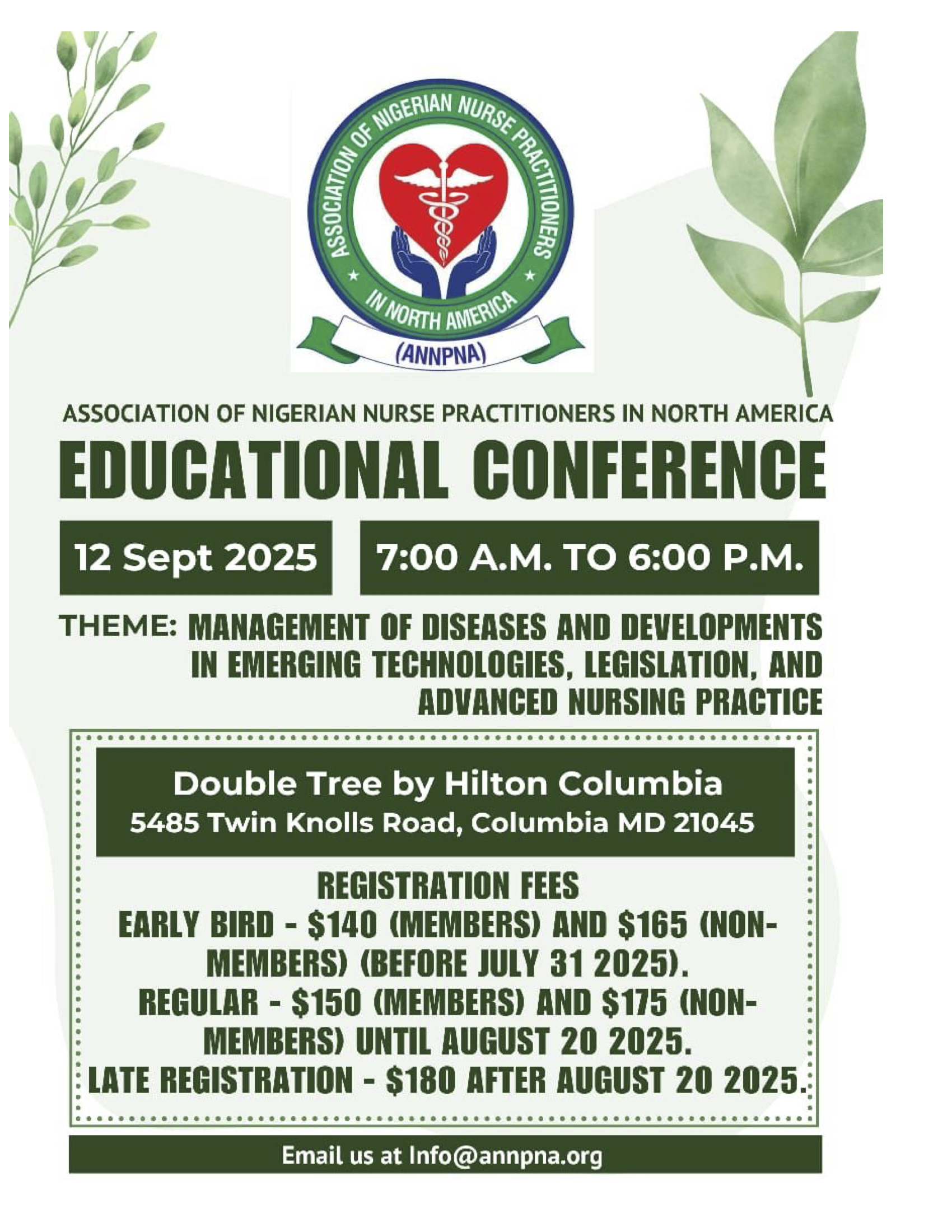 ASSOCIATION OF NIGERIAN NURSE PRACTITIONERS IN NORTH AMERICA
(ANNPNA)

ASSOCIATION OF NIGERIAN NURSE PRACTITIONERS IN NORTH AMERICA

EDUCATIONAL CONFERENCE

12 Sept 2025

7:00 A.M. TO 6:00 P.M.

THEME: MANAGEMENT OF DISEASES AND DEVELOPMENTS IN EMERGING TECHNOLOGIES, LEGISLATION, AND ADVANCED NURSING PRACTICE

Double Tree by Hilton Columbia
5485 Twin Knolls Road, Columbia MD 21045

REGISTRATION FEES
EARLY BIRD - $140 (MEMBERS) AND $165 (NON-MEMBERS) (BEFORE JULY 31 2025).
REGULAR - $150 (MEMBERS) AND $175 (NON-MEMBERS) UNTIL AUGUST 20 2025.
LATE REGISTRATION - $180 AFTER AUGUST 20 2025.

Email us at Info@annpna.org